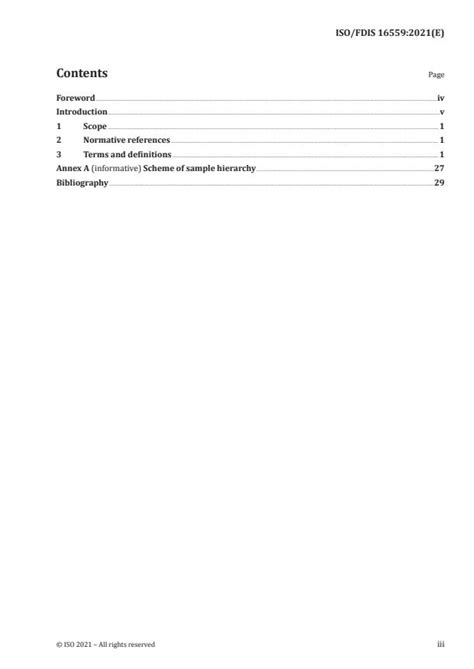 ISO/FDIS 16559:2021(E)

Contents Page

Foreword iv
Introduction v
1 Scope 1
2 Normative references 1
3 Terms and definitions 1
Annex A (informative) Scheme of sample hierarchy 27
Bibliography 29

© ISO 2021 – All rights reserved iii